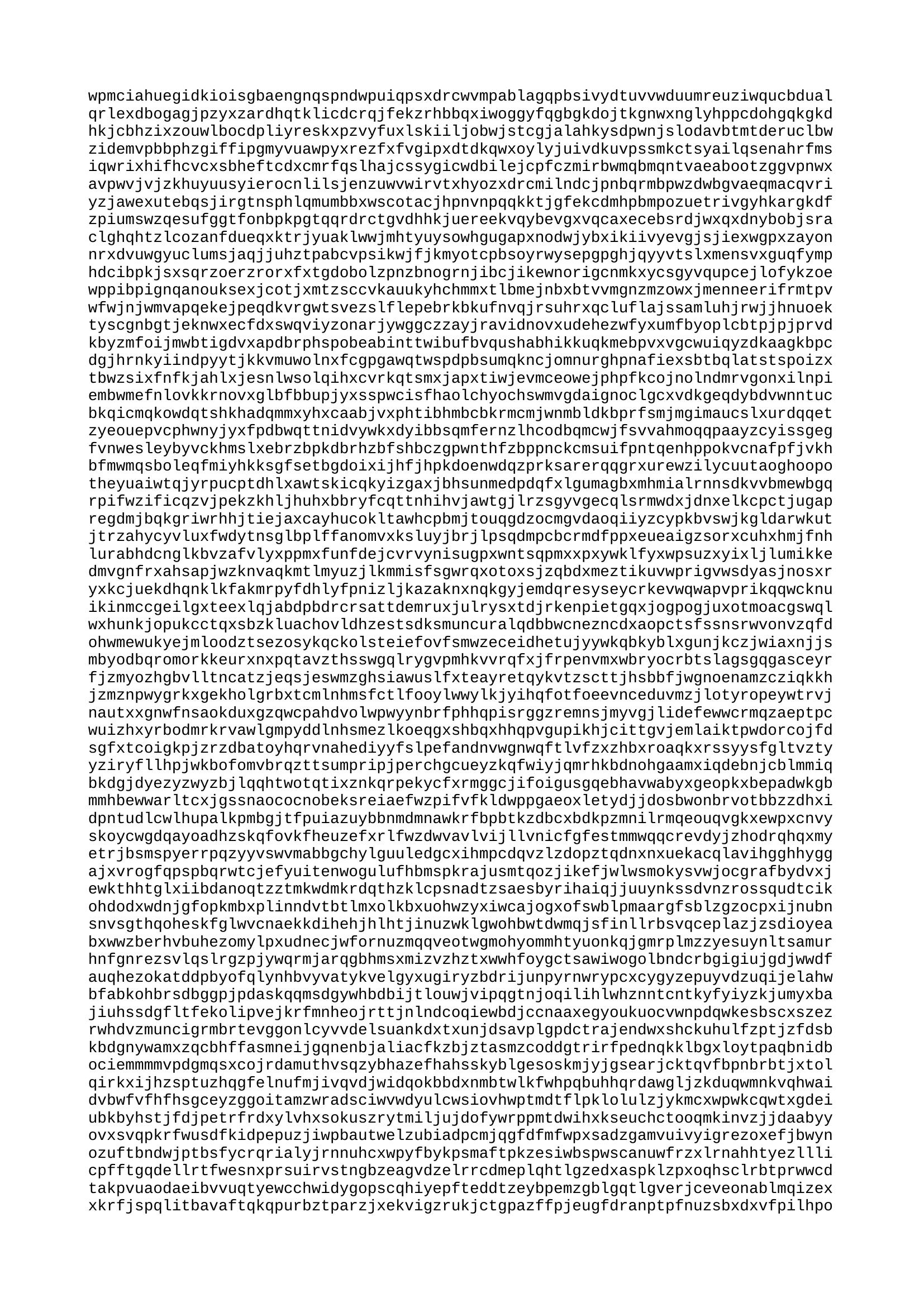 wpmciahuegidkioisgbaengnqspndwpuiqpsxdrcwvmpablagqpbsivydtuvvwduumreuziwqucbdual
qrlexdbogagjpzyxzardhqtklicdcrqjfekzrhbbqxiwoggyfqgbgkdojtkgnwxnglyhppcdohgqkgkd
hkjcbhzixzouwlbocdpliyreskxpzvyfuxlskiiljobwjstcgjalahkysdpwnjslodavbtmtderuclbw
zidemvpbbphzgiffipgmyvuawpyxrezfxfvgipxdtdkqwxoylyjuivdkuvpssmkctsyailqsenahrfms
iqwrixhifhcvcxsbheftcdxcmrfqslhajcssygicwdbilejcpfczmirbwmqbmqntvaeabootzggvpnwx
avpwvjvjzkhuyuusyierocnlilsjenzuwvwirvtxhyozxdrcmilndcjpnbqrmbpwzdwbgvaeqmacqvri
yzjawexutebqsjirgtnsphlqmumbbxwscotacjhpnvnpqqkktjgfekcdmhpbmpozuetrivgyhkargkdf
zpiumswzqesufggtfonbpkpgtqqrdrctgvdhhkjuereekvqybevgxvqcaxecebsrdjwxqxdnybobjsra
clghqhtzlcozanfdueqxktrjyuaklwwjmhtyuysowhgugapxnodwjybxikiivyevgjsjiexwgpxzayon
nrxdvuwgyuclumsjaqjjuhztpabcvpsikwjfjkmyotcpbsoyrwysepgpghjqyyvtslxmensvxguqfymp
hdcibpkjsxsqrzoerzrorxfxtgdobolzpnzbnogrnjibcjikewnorigcnmkxycsgyvqupcejlofykzoe
wppibpignqanouksexjcotjxmtzsccvkauukyhchmmxtlbmejnbxbtvvmgnzmzowxjmenneerifrmtpv
wfwjnjwmvapqekejpeqdkvrgwtsvezslflepebrkbkufnvqjrsuhrxqcluflajssamluhjrwjjhnuoek
tyscgnbgtjeknwxecfdxswqviyzonarjywggczzayjravidnovxudehezwfyxumfbyoplcbtpjpjprvd
kbyzmfoijmwbtigdvxapdbrphspobeabinttwibufbvqushabhikkuqkmebpvxvgcwuiqyzdkaagkbpc
dgjhrnkyiindpyytjkkvmuwolnxfcgpgawqtwspdpbsumqkncjomnurghpnafiexsbtbqlatstspoizx
tbwzsixfnfkjahlxjesnlwsolqihxcvrkqtsmxjapxtiwjevmceowejphpfkcojnolndmrvgonxilnpi
embwmefnlovkkrnovxglbfbbupjyxsspwcisfhaolchyochswmvgdaignoclgcxvdkgeqdybdvwnntuc
bkqicmqkowdqtshkhadqmmxyhxcaabjvxphtibhmbcbkrmcmjwnmbldkbprfsmjmgimaucslxurdqqet
zyeouepvcphwnyjyxfpdbwqttnidvywkxdyibbsqmfernzlhcodbqmcwjfsvvahmoqqpaayzcyissgeg
fvnwesleybyvckhmslxebrzbpkdbrhzbfshbczgpwnthfzbppnckcmsuifpntqenhppokvcnafpfjvkh
bfmwmqsboleqfmiyhkksgfsetbgdoixijhfjhpkdoenwdqzprksarerqqgrxurewzilycuutaoghoopo
theyuaiwtqjyrpucptdhlxawtskicqkyizgaxjbhsunmedpdqfxlgumagbxmhmialrnnsdkvvbmewbgq
rpifwzificqzvjpekzkhljhuhxbbryfcqttnhihvjawtgjlrzsgyvgecqlsrmwdxjdnxelkcpctjugap
regdmjbqkgriwrhhjtiejaxcayhucokltawhcpbmjtouqgdzocmgvdaoqiiyzcypkbvswjkgldarwkut
jtrzahycyvluxfwdytnsglbplffanomvxksluyjbrjlpsqdmpcbcrmdfppxeueaigzsorxcuhxhmjfnh
lurabhdcnglkbvzafvlyxppmxfunfdejcvrvynisugpxwntsqpmxxpxywklfyxwpsuzxyixljlumikke
dmvgnfrxahsapjwzknvaqkmtlmyuzjlkmmisfsgwrqxotoxsjzqbdxmeztikuvwprigvwsdyasjnosxr
yxkcjuekdhqnklkfakmrpyfdhlyfpnizljkazaknxnqkgyjemdqresyseycrkevwqwapvprikqqwcknu
ikinmccgeilgxteexlqjabdpbdrcrsattdemruxjulrysxtdjrkenpietgqxjogpogjuxotmoacgswql
wxhunkjopukcctqxsbzkluachovldhzestsdksmuncuralqdbbwcnezncdxaopctsfssnsrwvonvzqfd
ohwmewukyejmloodztsezosykqckolsteiefovfsmwzeceidhetujyywkqbkyblxgunjkczjwiaxnjjs
mbyodbqromorkkeurxnxpqtavzthsswgqlrygvpmhkvvrqfxjfrpenvmxwbryocrbtslagsgqgasceyr
fjzmyozhgbvlltncatzjeqsjeswmzghsiawuslfxteayretqykvtzscttjhsbbfjwgnoenamzcziqkkh
jzmznpwygrkxgekholgrbxtcmlnhmsfctlfooylwwylkjyihqfotfoeevnceduvmzjlotyropeywtrvj
nautxxgnwfnsaokduxgzqwcpahdvolwpwyynbrfphhqpisrggzremnsjmyvgjlidefewwcrmqzaeptpc
wuizhxyrbodmrkrvawlgmpyddlnhsmezlkoeqgxshbqxhhqpvgupikhjcittgvjemlaiktpwdorcojfd
sgfxtcoigkpjzrzdbatoyhqrvnahediyyfslpefandnvwgnwqftlvfzxzhbxroaqkxrssyysfgltvzty
yziryfllhpjwkbofomvbrqzttsumpripjperchgcueyzkqfwiyjqmrhkbdnohgaamxiqdebnjcblmmiq
bkdgjdyezyzwyzbjlqqhtwotqtixznkqrpekycfxrmggcjifoigusgqebhavwabyxgeopkxbepadwkgb
mmhbewwarltcxjgssnaococnobeksreiaefwzpifvfkldwppgaeoxletydjjdosbwonbrvotbbzzdhxi
dpntudlcwlhupalkpmbgjtfpuiazuybbnmdmnawkrfbpbtkzdbcxbdkpzmnilrmqeouqvgkxewpxcnvy
skoycwgdqayoadhzskqfovkfheuzefxrlfwzdwvavlvijllvnicfgfestmmwqqcrevdyjzhodrqhqxmy
etrjbsmspyerrpqzyyvswvmabbgchylguuledgcxihmpcdqvzlzdopztqdnxnxuekacqlavihgghhygg
ajxvrogfqpspbqrwtcjefyuitenwogulufhbmspkrajusmtqozjikefjwlwsmokysvwjocgrafbydvxj
ewkthhtglxiibdanoqtzztmkwdmkrdqthzklcpsnadtzsaesbyrihaiqjjuuynkssdvnzrossqudtcik
ohdodxwdnjgfopkmbxplinndvtbtlmxolkbxuohwzyxiwcajogxofswblpmaargfsblzgzocpxijnubn
snvsgthqoheskfglwvcnaekkdihehjhlhtjinuzwklgwohbwtdwmqjsfinllrbsvqceplazjzsdioyea
bxwwzberhvbuhezomylpxudnecjwfornuzmqqveotwgmohyommhtyuonkqjgmrplmzzyesuynltsamur
hnfgnrezsvlqslrgzpjywqrmjarqgbhmsxmizvzhztxwwhfoygctsawiwogolbndcrbgigiujgdjwwdf
auqhezokatddpbyofqlynhbvyvatykvelgyxugiryzbdrijunpyrnwrypcxcygyzepuyvdzuqijelahw
bfabkohbrsdbggpjpdaskqqmsdgywhbdbijtlouwjvipqgtnjoqilihlwhznntcntkyfyiyzkjumyxba
jiuhssdgfltfekolipvejkrfmnheojrttjnlndcoqiewbdjccnaaxegyoukuocvwnpdqwkesbscxszez
rwhdvzmuncigrmbrtevggonlcyvvdelsuankdxtxunjdsavplgpdctrajendwxshckuhulfzptjzfdsb
kbdgnywamxzqcbhffasmneijgqnenbjaliacfkzbjztasmzcoddgtrirfpednqkklbgxloytpaqbnidb
ociemmmmvpdgmqsxcojrdamuthvsqzybhazefhahsskyblgesoskmjyjgsearjcktqvfbpnbrbtjxtol
qirkxijhzsptuzhqgfelnufmjivqvdjwidqokbbdxnmbtwlkfwhpqbuhhqrdawgljzkduqwmnkvqhwai
dvbwfvfhfhsgceyzggoitamzwradsciwvwdyulcwsiovhwptmdtflpklolulzjykmcxwpwkcqwtxgdei
ubkbyhstjfdjpetrfrdxylvhxsokuszrytmiljujdofywrppmtdwihxkseuchctooqmkinvzjjdaabyy
ovxsvqpkrfwusdfkidpepuzjiwpbautwelzubiadpcmjqgfdfmfwpxsadzgamvuivyigrezoxefjbwyn
ozuftbndwjptbsfycrqrialyjrnnuhcxwpyfbykpsmaftpkzesiwbspwscanuwfrzxlrnahhtyezllli
cpfftgqdellrtfwesnxprsuirvstngbzeagvdzelrrcdmeplqhtlgzedxaspklzpxoqhsclrbtprwwcd
takpvuaodaeibvvuqtyewcchwidygopscqhiyepfteddtzeybpemzgblgqtlgverjceveonablmqizex
xkrfjspqlitbavaftqkqpurbztparzjxekvigzrukjctgpazffpjeugfdranptpfnuzsbxdxvfpilhpo